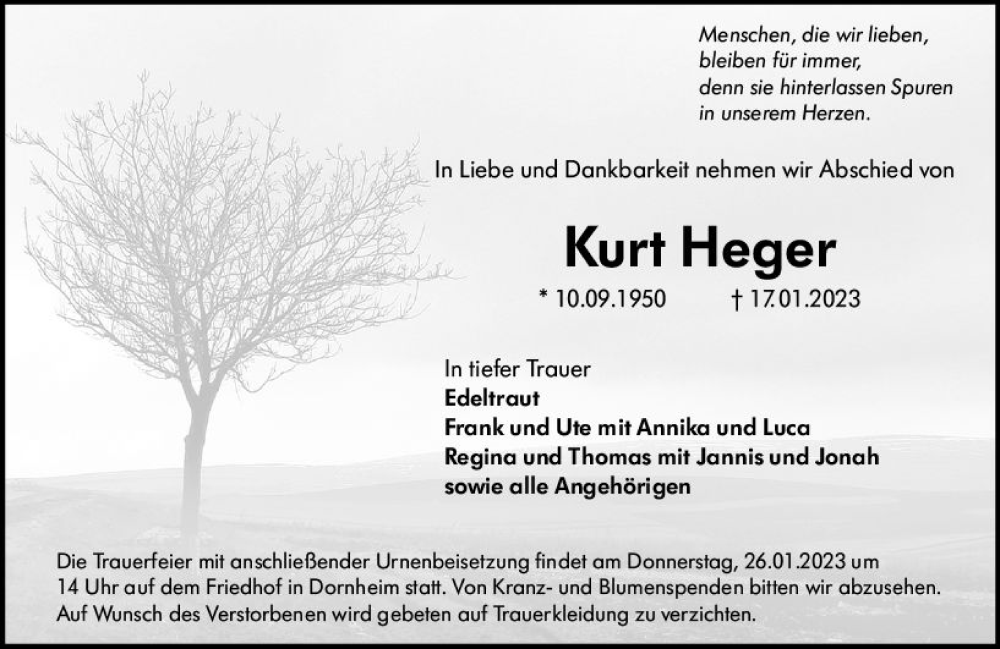 Menschen, die wir lieben,
bleiben für immer,
denn sie hinterlassen Spuren
in unserem Herzen.

In Liebe und Dankbarkeit nehmen wir Abschied von

Kurt Heger

* 10.09.1950 † 17.01.2023

In tiefer Trauer
Edeltraut
Frank und Ute mit Annika und Luca
Regina und Thomas mit Jannis und Jonah
sowie alle Angehörigen

Die Trauerfeier mit anschließender Urnenbeisetzung findet am Donnerstag, 26.01.2023 um 14 Uhr auf dem Friedhof in Dornheim statt. Von Kranz- und Blumenspenden bitten wir abzusehen. Auf Wunsch des Verstorbenen wird gebeten auf Trauerkleidung zu verzichten.